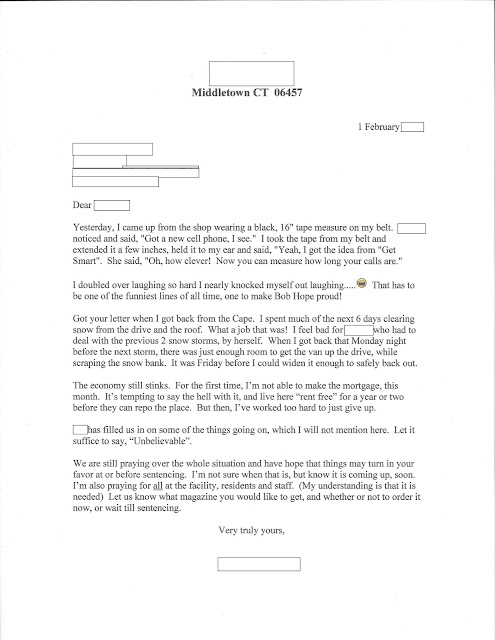 Middletown CT 06457

1 February

Dear

Yesterday, I came up from the shop wearing a black, 16" tape measure on my belt. noticed and said, "Got a new cell phone, I see." I took the tape from my belt and extended it a few inches, held it to my ear and said, "Yeah, I got the idea from "Get Smart". She said, "Oh, how clever! Now you can measure how long your calls are."

I doubled over laughing so hard I nearly knocked myself out laughing..... That has to be one of the funniest lines of all time, one to make Bob Hope proud!

Got your letter when I got back from the Cape. I spent much of the next 6 days clearing snow from the drive and the roof. What a job that was! I feel bad for who had to deal with the previous 2 snow storms, by herself. When I got back that Monday night before the next storm, there was just enough room to get the van up the drive, while scraping the snow bank. It was Friday before I could widen it enough to safely back out.

The economy still stinks. For the first time, I'm not able to make the mortgage, this month. It's tempting to say the hell with it, and live here "rent free" for a year or two before they can repo the place. But then, I've worked too hard to just give up.

has filled us in on some of the things going on, which I will not mention here. Let it suffice to say, "Unbelievable".

We are still praying over the whole situation and have hope that things may turn in your favor at or before sentencing. I'm not sure when that is, but know it is coming up, soon. I'm also praying for all at the facility, residents and staff. (My understanding is that it is needed) Let us know what magazine you would like to get, and whether or not to order it now, or wait till sentencing.

Very truly yours,